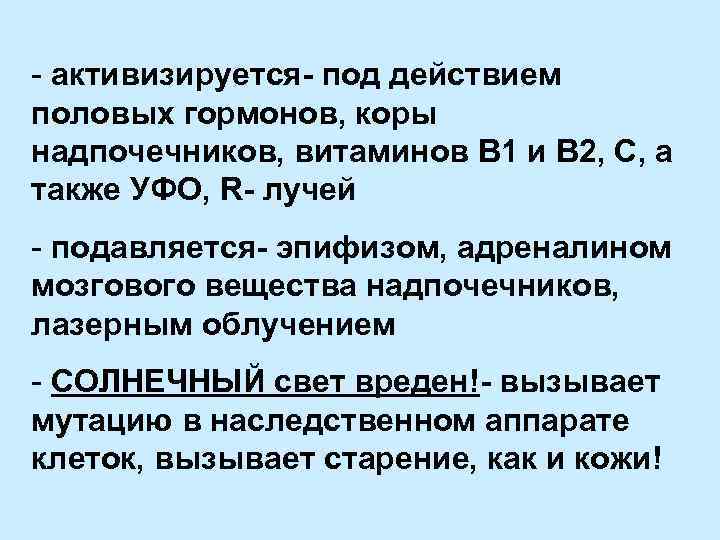 - активизируется- под действием половых гормонов, коры надпочечников, витаминов В1 и В2, С, а также УФО, R- лучей

- подавляется- эпифизом, адреналином мозгового вещества надпочечников, лазерным облучением

- СОЛНЕЧНЫЙ свет вреден!- вызывает мутацию в наследственном аппарате клеток, вызывает старение, как и кожи!